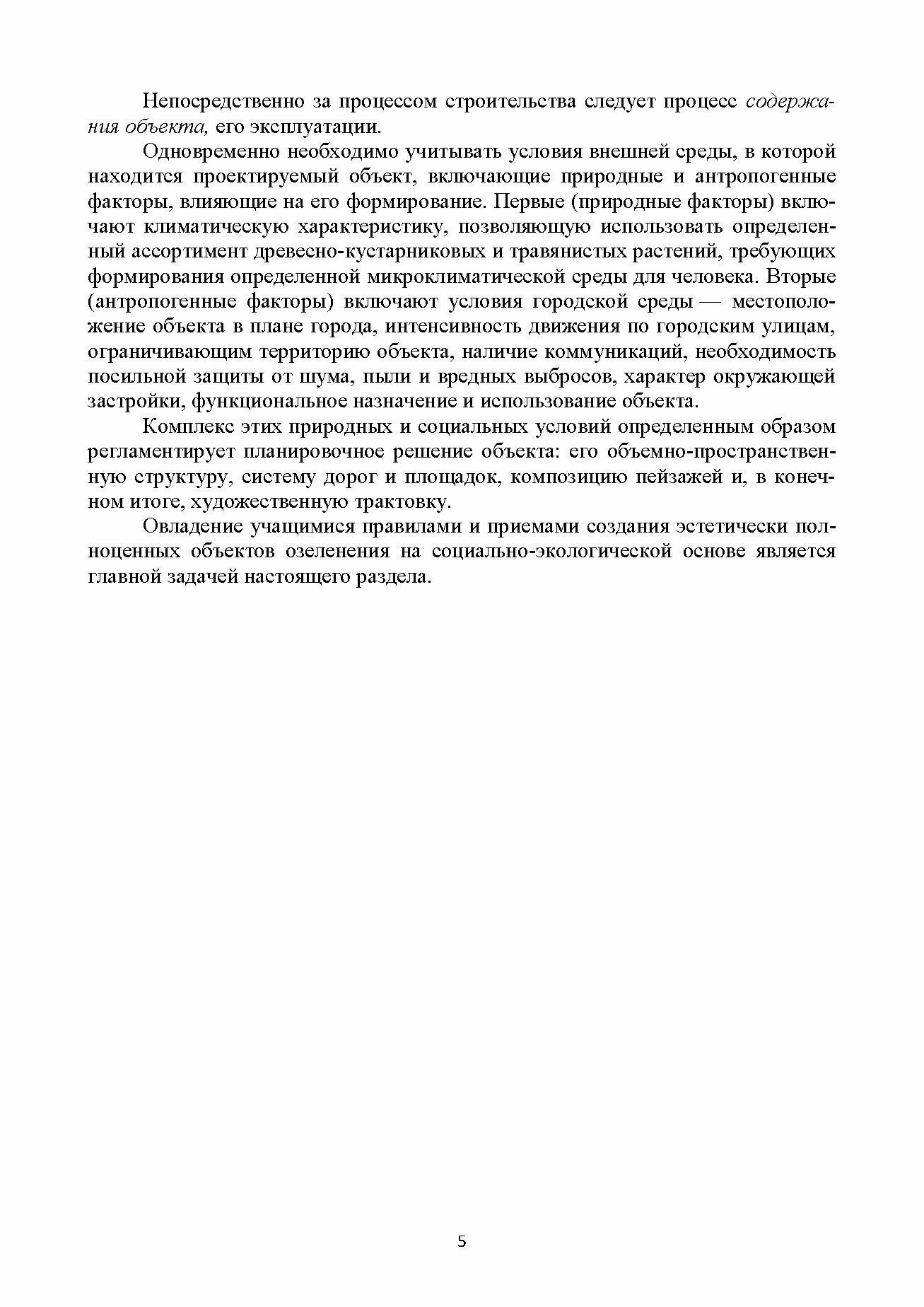 Непосредственно за процессом строительства следует процесс содержания объекта, его эксплуатации.

Одновременно необходимо учитывать условия внешней среды, в которой находится проектируемый объект, включающие природные и антропогенные факторы, влияющие на его формирование. Первые (природные факторы) включают климатическую характеристику, позволяющую использовать определенный ассортимент древесно-кустарниковых и травянистых растений, требующих формирования определенной микроклиматической среды для человека. Вторые (антропогенные факторы) включают условия городской среды — местоположение объекта в плане города, интенсивность движения по городским улицам, ограничивающим территорию объекта, наличие коммуникаций, необходимость посильной защиты от шума, пыли и вредных выбросов, характер окружающей застройки, функциональное назначение и использование объекта.

Комплекс этих природных и социальных условий определенным образом регламентирует планировочное решение объекта: его объемно-пространственную структуру, систему дорог и площадок, композицию пейзажей и, в конечном итоге, художественную трактовку.

Овладение учащимися правилами и приемами создания эстетически полноценных объектов озеленения на социально-экологической основе является главной задачей настоящего раздела.

5